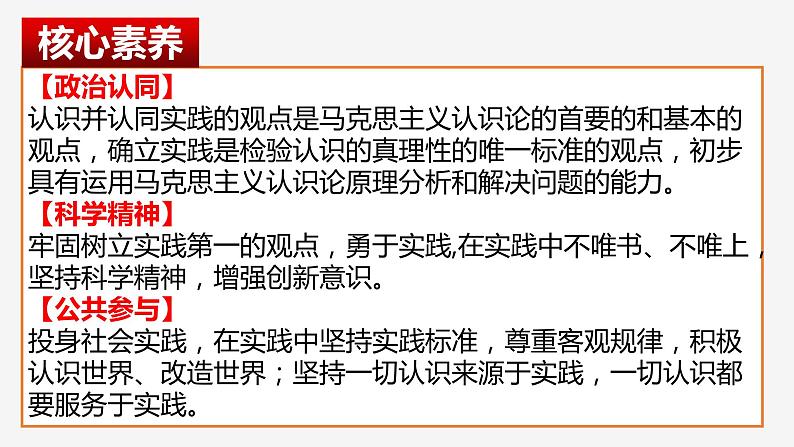 核心素养

【政治认同】
认识并认同实践的观点是马克思主义认识论的首要的和基本的观点，确立实践是检验认识的真理性的唯一标准的观点，初步具有运用马克思主义认识论原理分析和解决问题的能力。

【科学精神】
牢固树立实践第一的观点，勇于实践,在实践中不唯书、不唯上，坚持科学精神，增强创新意识。

【公共参与】
投身社会实践，在实践中坚持实践标准，尊重客观规律，积极认识世界、改造世界；坚持一切认识来源于实践，一切认识都要服务于实践。